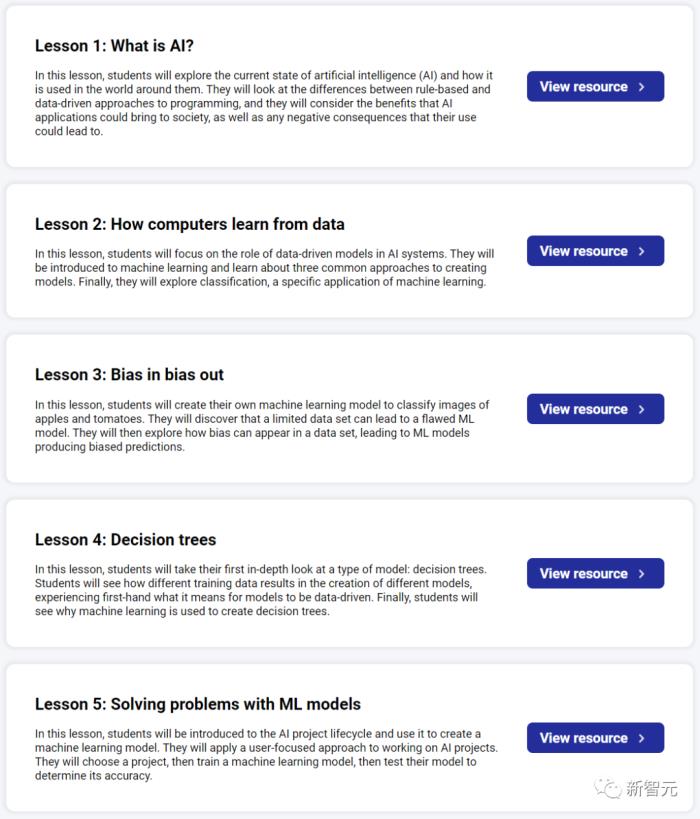 Lesson 1: What is AI?

In this lesson, students will explore the current state of artificial intelligence (AI) and how it is used in the world around them. They will look at the differences between rule-based and data-driven approaches to programming, and they will consider the benefits that AI applications could bring to society, as well as any negative consequences that their use could lead to.

View resource >

Lesson 2: How computers learn from data

In this lesson, students will focus on the role of data-driven models in AI systems. They will be introduced to machine learning and learn about three common approaches to creating models. Finally, they will explore classification, a specific application of machine learning.

View resource >

Lesson 3: Bias in bias out

In this lesson, students will create their own machine learning model to classify images of apples and tomatoes. They will discover that a limited data set can lead to a flawed ML model. They will then explore how bias can appear in a data set, leading to ML models producing biased predictions.

View resource >

Lesson 4: Decision trees

In this lesson, students will take their first in-depth look at a type of model: decision trees. Students will see how different training data results in the creation of different models, experiencing first-hand what it means for models to be data-driven. Finally, students will see why machine learning is used to create decision trees.

View resource >

Lesson 5: Solving problems with ML models

In this lesson, students will be introduced to the AI project lifecycle and use it to create a machine learning model. They will apply a user-focused approach to working on AI projects. They will choose a project, then train a machine learning model, then test their model to determine its accuracy.

View resource >

新智元